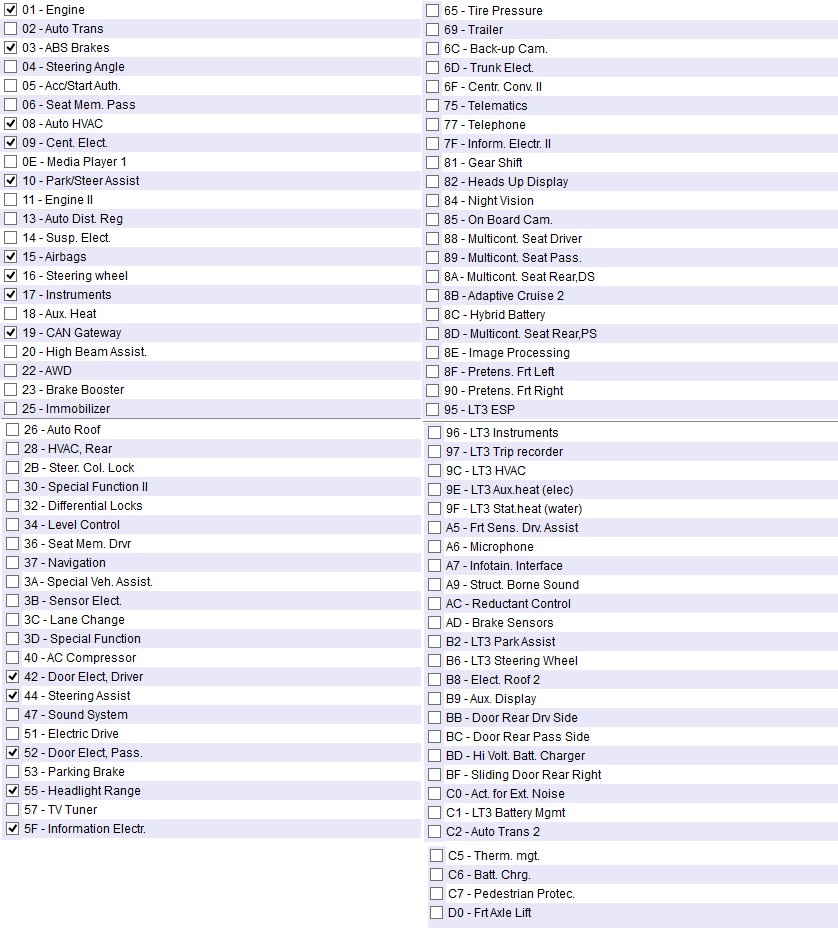 01 - Engine
02 - Auto Trans
03 - ABS Brakes
04 - Steering Angle
05 - Acc/Start Auth.
06 - Seat Mem. Pass
08 - Auto HVAC
09 - Cent. Elect.
0E - Media Player 1
10 - Park/Steer Assist
11 - Engine II
13 - Auto Dist. Reg
14 - Susp. Elect.
15 - Airbags
16 - Steering wheel
17 - Instruments
18 - Aux. Heat
19 - CAN Gateway
20 - High Beam Assist.
22 - AWD
23 - Brake Booster
25 - Immobilizer

26 - Auto Roof
28 - HVAC, Rear
2B - Steer. Col. Lock
30 - Special Function II
32 - Differential Locks
34 - Level Control
36 - Seat Mem. Drvr
37 - Navigation
3A - Special Veh. Assist.
3B - Sensor Elect.
3C - Lane Change
3D - Special Function
40 - AC Compressor
42 - Door Elect, Driver
44 - Steering Assist
47 - Sound System
51 - Electric Drive
52 - Door Elect, Pass.
53 - Parking Brake
55 - Headlight Range
57 - TV Tuner
5F - Information Electr.

65 - Tire Pressure
69 - Trailer
6C - Back-up Cam.
6D - Trunk Elect.
6F - Centr. Conv. II
75 - Telematics
77 - Telephone
7F - Inform. Electr. II
81 - Gear Shift
82 - Heads Up Display
84 - Night Vision
85 - On Board Cam.
88 - Multicont. Seat Driver
89 - Multicont. Seat Pass.
8A - Multicont. Seat Rear,DS
8B - Adaptive Cruise 2
8C - Hybrid Battery
8D - Multicont. Seat Rear,PS
8E - Image Processing
8F - Pretens. Frt Left
90 - Pretens. Frt Right
95 - LT3 ESP

96 - LT3 Instruments
97 - LT3 Trip recorder
9C - LT3 HVAC
9E - LT3 Aux.heat (elec)
9F - LT3 Stat.heat (water)
A5 - Frt Sens. Drv. Assist
A6 - Microphone
A7 - Infotain. Interface
A9 - Struct. Borne Sound
AC - Reductant Control
AD - Brake Sensors
B2 - LT3 Park Assist
B6 - LT3 Steering Wheel
B8 - Elect. Roof 2
B9 - Aux. Display
BB - Door Rear Drv Side
BC - Door Rear Pass Side
BD - Hi Volt. Batt. Charger
BF - Sliding Door Rear Right
C0 - Act. for Ext. Noise
C1 - LT3 Battery Mgmt
C2 - Auto Trans 2

C5 - Therm. mgt.
C6 - Batt. Chrg.
C7 - Pedestrian Protec.
D0 - Frt Axle Lift